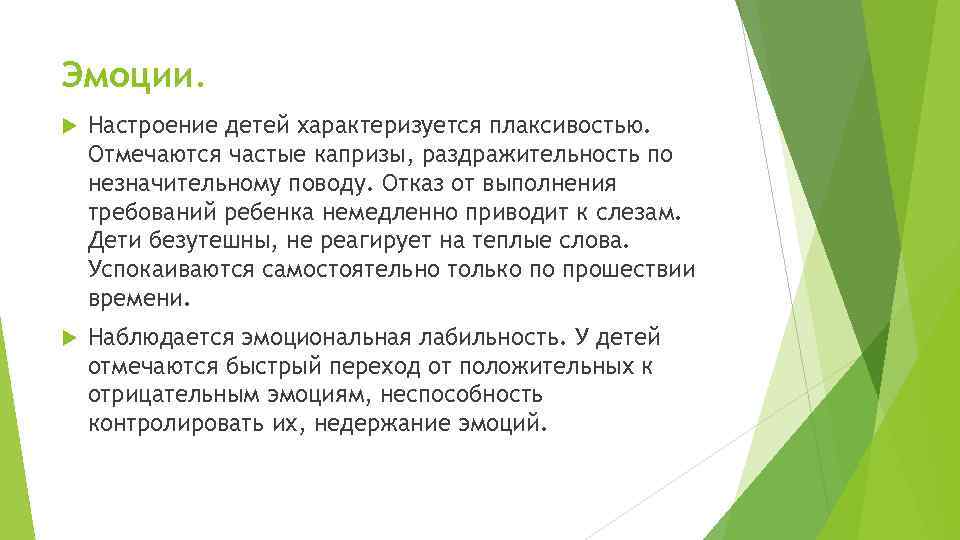 Эмоции.

Настроение детей характеризуется плаксивостью. Отмечаются частые капризы, раздражительность по незначительному поводу. Отказ от выполнения требований ребенка немедленно приводит к слезам. Дети безутешны, не реагирует на теплые слова. Успокаиваются самостоятельно только по прошествии времени.

Наблюдается эмоциональная лабильность. У детей отмечаются быстрый переход от положительных к отрицательным эмоциям, неспособность контролировать их, недержание эмоций.